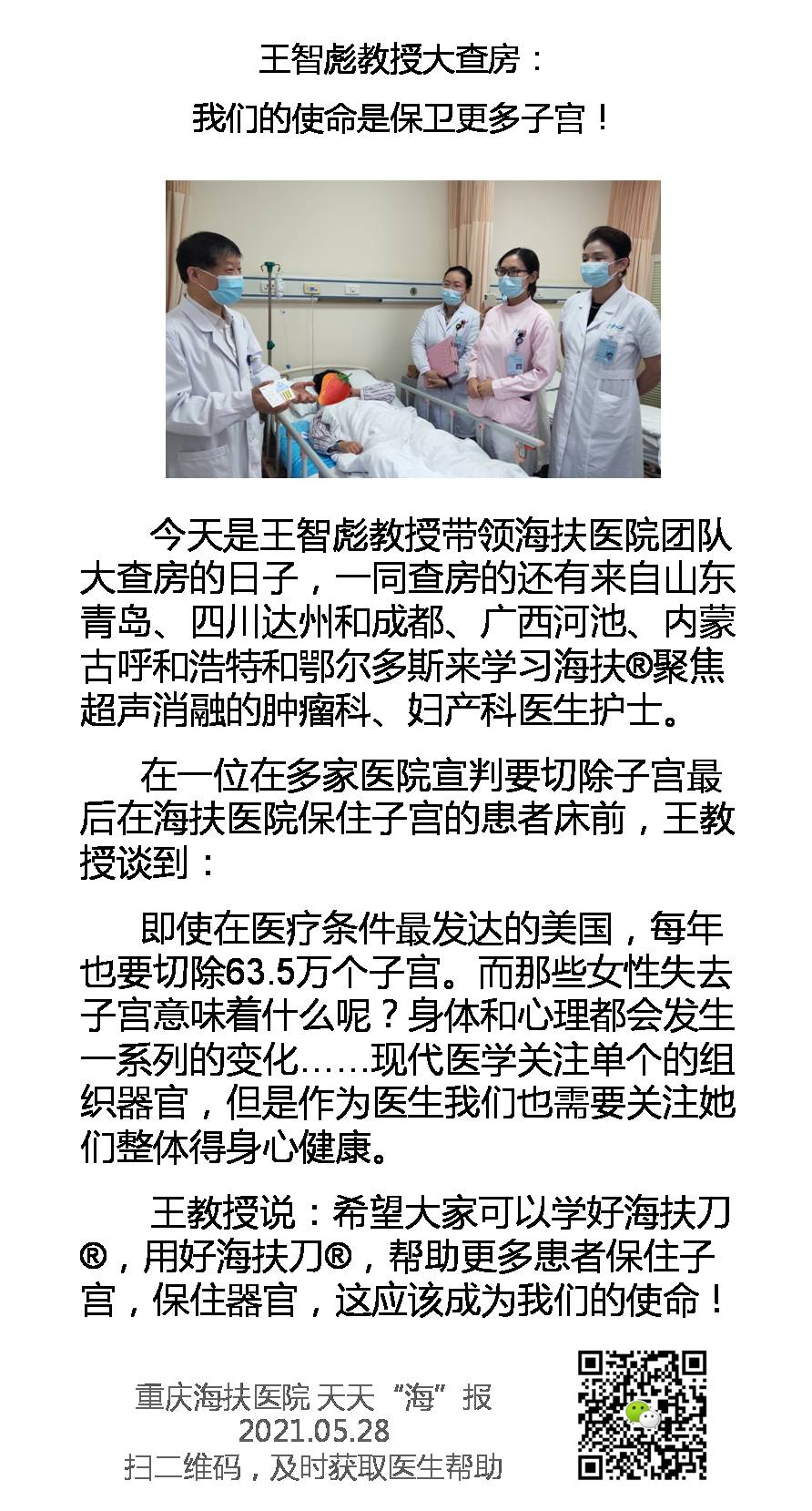 王智彪教授大查房：

我们的使命是保卫更多子宫！

今天是王智彪教授带领海扶医院团队大查房的日子，一同查房的还有来自山东青岛、四川达州和成都、广西河池、内蒙古呼和浩特和鄂尔多斯来学习海扶®聚焦超声消融的肿瘤科、妇产科医生护士。

在一位在多家医院宣判要切除子宫最后在海扶医院保住子宫的患者床前，王教授谈到：

即使在医疗条件最发达的美国，每年也要切除63.5万个子宫。而那些女性失去子宫意味着什么呢？身体和心理都会发生一系列的变化……现代医学关注单个的组织器官，但是作为医生我们也需要关注她们整体得身心健康。

王教授说：希望大家可以学好海扶刀®，用好海扶刀®，帮助更多患者保住子宫，保住器官，这应该成为我们的使命！

重庆海扶医院 天天“海”报
2021.05.28
扫二维码，及时获取医生帮助